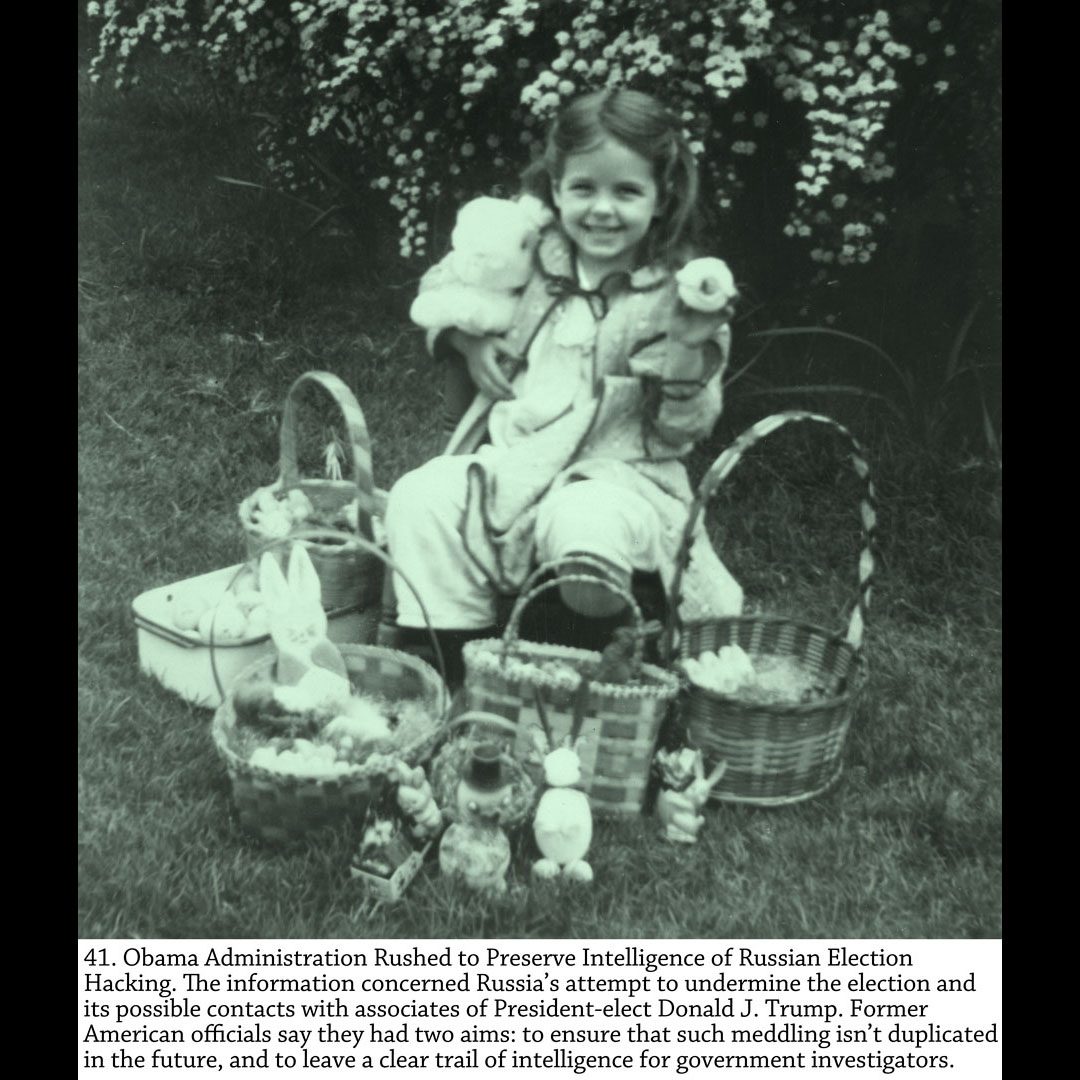 41. Obama Administration Rushed to Preserve Intelligence of Russian Election Hacking. The information concerned Russia's attempt to undermine the election and its possible contacts with associates of President-elect Donald J. Trump. Former American officials say they had two aims: to ensure that such meddling isn't duplicated in the future, and to leave a clear trail of intelligence for government investigators.